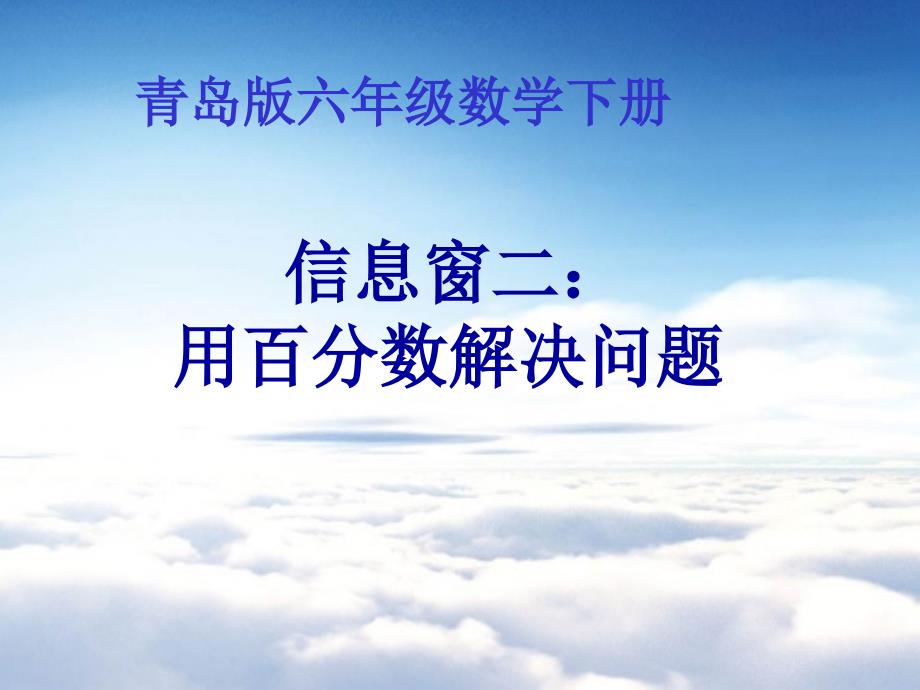 青岛版六年级数学下册

信息窗二：
用百分数解决问题